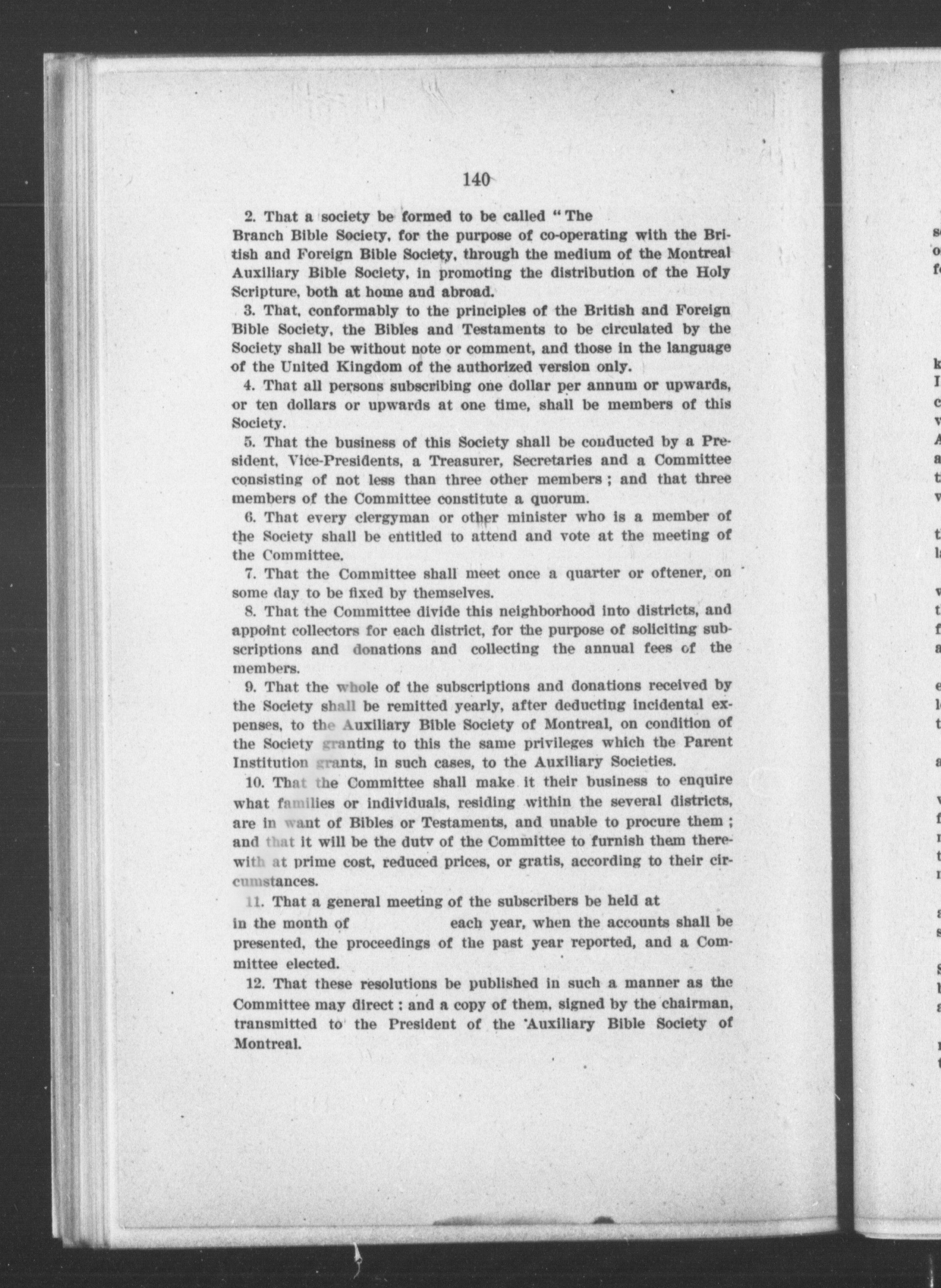 140

2. That a society be formed to be called "The Branch Bible Society, for the purpose of co-operating with the British and Foreign Bible Society, through the medium of the Montreal Auxiliary Bible Society, in promoting the distribution of the Holy Scripture, both at home and abroad.

3. That, conformably to the principles of the British and Foreign Bible Society, the Bibles and Testaments to be circulated by the Society shall be without note or comment, and those in the language of the United Kingdom of the authorized version only.

4. That all persons subscribing one dollar per annum or upwards, or ten dollars or upwards at one time, shall be members of this Society.

5. That the business of this Society shall be conducted by a President, Vice-Presidents, a Treasurer, Secretaries and a Committee consisting of not less than three other members; and that three members of the Committee constitute a quorum.

6. That every clergyman or other minister who is a member of the Society shall be entitled to attend and vote at the meeting of the Committee.

7. That the Committee shall meet once a quarter or oftener, on some day to be fixed by themselves.

8. That the Committee divide this neighborhood into districts, and appoint collectors for each district, for the purpose of soliciting subscriptions and donations and collecting the annual fees of the members.

9. That the whole of the subscriptions and donations received by the Society shall be remitted yearly, after deducting incidental expenses, to the Auxiliary Bible Society of Montreal, on condition of the Society granting to this the same privileges which the Parent Institution grants, in such cases, to the Auxiliary Societies.

10. That the Committee shall make it their business to enquire what families or individuals, residing within the several districts, are in want of Bibles or Testaments, and unable to procure them; and that it will be the dutv of the Committee to furnish them therewith at prime cost, reduced prices, or gratis, according to their circumstances.

11. That a general meeting of the subscribers be held at in the month of each year, when the accounts shall be presented, the proceedings of the past year reported, and a Committee elected.

12. That these resolutions be published in such a manner as the Committee may direct: and a copy of them, signed by the chairman, transmitted to the President of the Auxiliary Bible Society of Montreal.